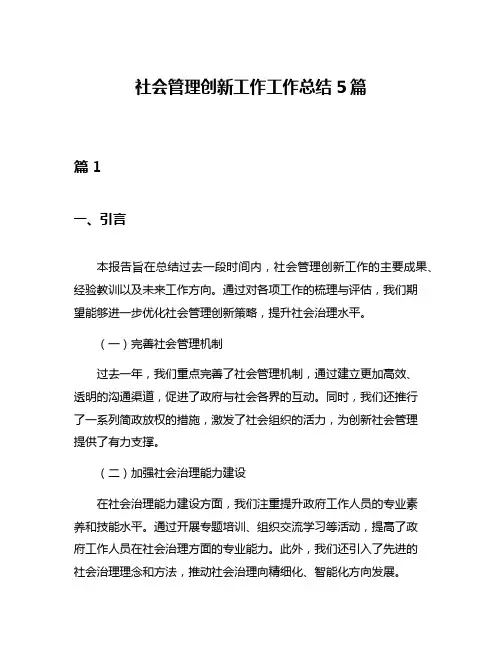 社会管理创新工作工作总结 5 篇

篇 1

一、引言

本报告旨在总结过去一段时间内，社会管理创新工作的主要成果、经验教训以及未来工作方向。通过对各项工作的梳理与评估，我们期望能够进一步优化社会管理创新策略，提升社会治理水平。

（一）完善社会管理机制

过去一年，我们重点完善了社会管理机制，通过建立更加高效、透明的沟通渠道，促进了政府与社会各界的互动。同时，我们还推行了一系列简政放权的措施，激发了社会组织的活力，为创新社会管理提供了有力支撑。

（二）加强社会治理能力建设

在社会治理能力建设方面，我们注重提升政府工作人员的专业素养和技能水平。通过开展专题培训、组织交流学习等活动，提高了政府工作人员在社会治理方面的专业能力。此外，我们还引入了先进的社会治理理念和方法，推动社会治理向精细化、智能化方向发展。